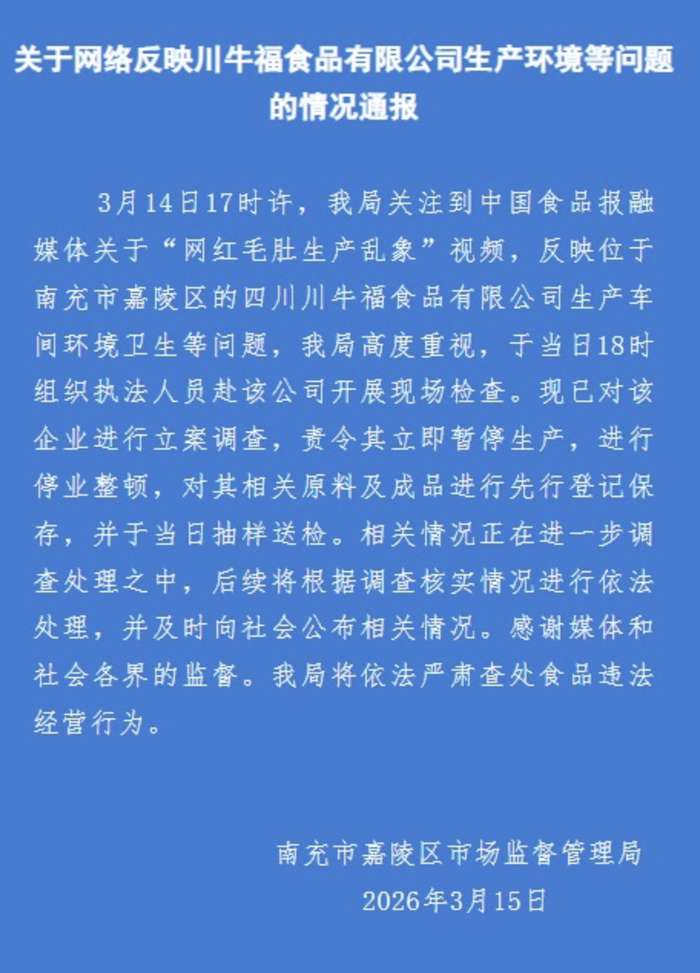 关于网络反映川牛福食品有限公司生产环境等问题的情况通报

3月14日17时许，我局关注到中国食品报融媒体关于“网红毛肚生产乱象”视频，反映位于南充市嘉陵区的四川川牛福食品有限公司生产车间环境卫生等问题，我局高度重视，于当日18时组织执法人员赴该公司开展现场检查。现已对该企业进行立案调查，责令其立即暂停生产，进行停业整顿，对其相关原料及成品进行先行登记保存，并于当日抽样送检。相关情况正在进一步调查处理之中，后续将根据调查核实情况进行依法处理，并及时向社会公布相关情况。感谢媒体和社会各界的监督。我局将依法严肃查处食品违法经营行为。

南充市嘉陵区市场监督管理局
2026年3月15日